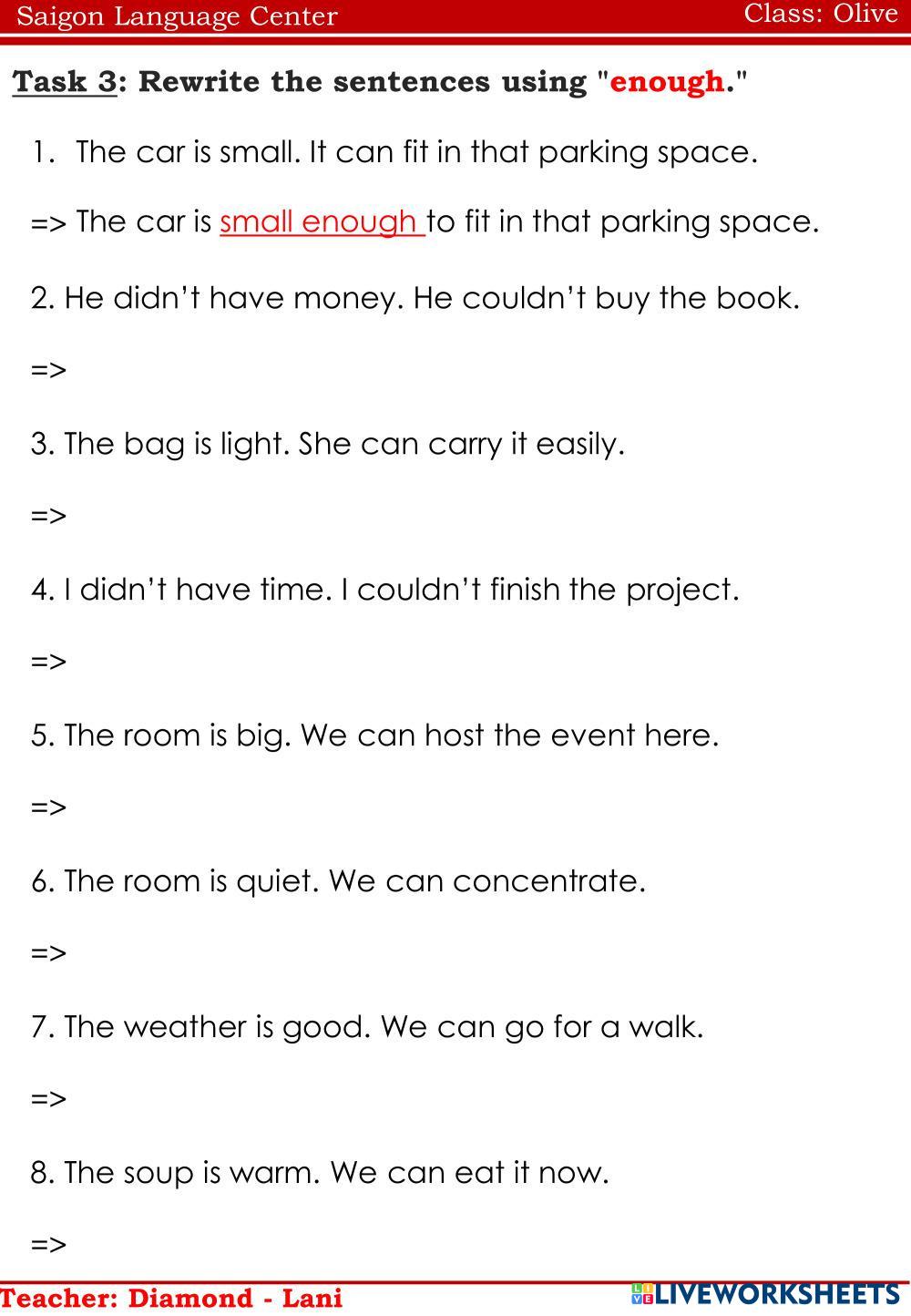 Saigon Language Center Class: Olive

Task 3: Rewrite the sentences using "enough."

1. The car is small. It can fit in that parking space.

=> The car is small enough to fit in that parking space.

2. He didn’t have money. He couldn’t buy the book.

=>

3. The bag is light. She can carry it easily.

=>

4. I didn’t have time. I couldn’t finish the project.

=>

5. The room is big. We can host the event here.

=>

6. The room is quiet. We can concentrate.

=>

7. The weather is good. We can go for a walk.

=>

8. The soup is warm. We can eat it now.

=>

Teacher: Diamond - Lani

LIVEWORKSHEETS